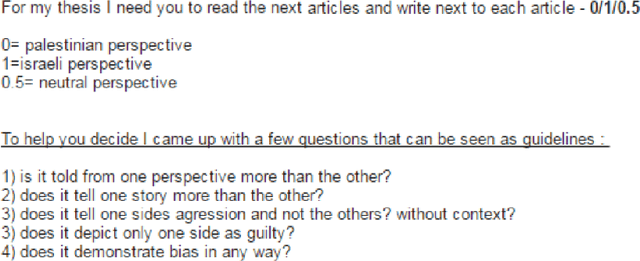 For my thesis I need you to read the next articles and write next to each article - 0/1/0.5

0= palestinian perspective
1=israeli perspective
0.5= neutral perspective

To help you decide I came up with a few questions that can be seen as guidelines :

1) is it told from one perspective more than the other?
2) does it tell one story more than the other?
3) does it tell one sides agression and not the others? without context?
3) does it depict only one side as guilty?
4) does it demonstrate bias in any way?